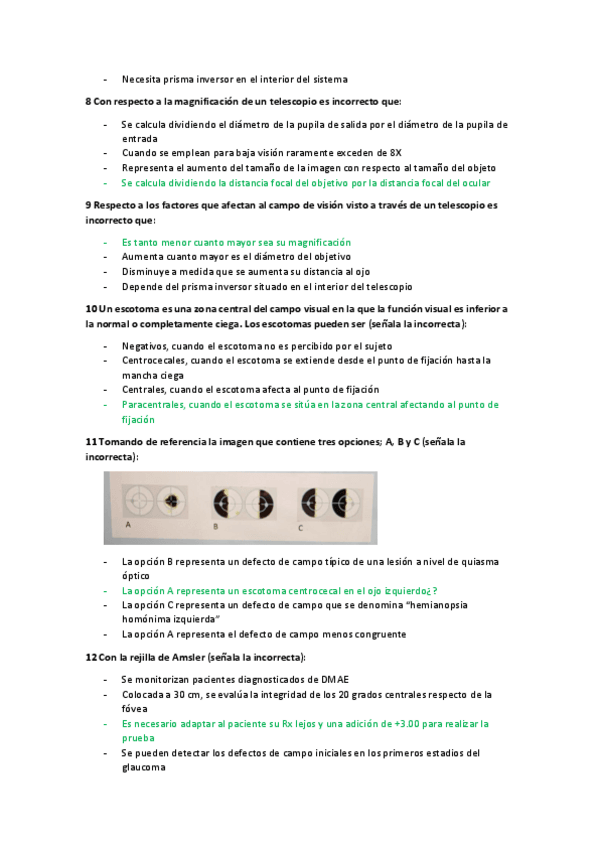 - Necesita prisma inversor en el interior del sistema

8 Con respecto a la magnificación de un telescopio es incorrecto que:

- Se calcula dividiendo el diámetro de la pupila de salida por el diámetro de la pupila de entrada
- Cuando se emplean para baja visión raramente exceden de 8X
- Representa el aumento del tamaño de la imagen con respecto al tamaño del objeto
- Se calcula dividiendo la distancia focal del objetivo por la distancia focal del ocular

9 Respecto a los factores que afectan al campo de visión visto a través de un telescopio es incorrecto que:

- Es tanto menor cuanto mayor sea su magnificación
- Aumenta cuanto mayor es el diámetro del objetivo
- Disminuye a medida que se aumenta su distancia al ojo
- Depende del prisma inversor situado en el interior del telescopio

10 Un escotoma es una zona central del campo visual en la que la función visual es inferior a la normal o completamente ciega. Los escotomas pueden ser (señala la incorrecta):

- Negativos, cuando el escotoma no es percibido por el sujeto
- Centrocecales, cuando el escotoma se extiende desde el punto de fijación hasta la mancha ciega
- Centrales, cuando el escotoma afecta al punto de fijación
- Paracentrales, cuando el escotoma se sitúa en la zona central afectando al punto de fijación

11 Tomando de referencia la imagen que contiene tres opciones; A, B y C (señala la incorrecta):

A
B
C

- La opción B representa un defecto de campo típico de una lesión a nivel de quiasma óptico
- La opción A representa un escotoma centrocecal en el ojo izquierdo¿?
- La opción C representa un defecto de campo que se denomina "hemianopsia homónima izquierda"
- La opción A representa el defecto de campo menos congruente

12 Con la rejilla de Amsler (señala la incorrecta):

- Se monitorizan pacientes diagnosticados de DMAE
- Colocada a 30 cm, se evalúa la integridad de los 20 grados centrales respecto de la fóvea
- Es necesario adaptar al paciente su Rx lejos y una adición de +3.00 para realizar la prueba
- Se pueden detectar los defectos de campo iniciales en los primeros estadios del glaucoma